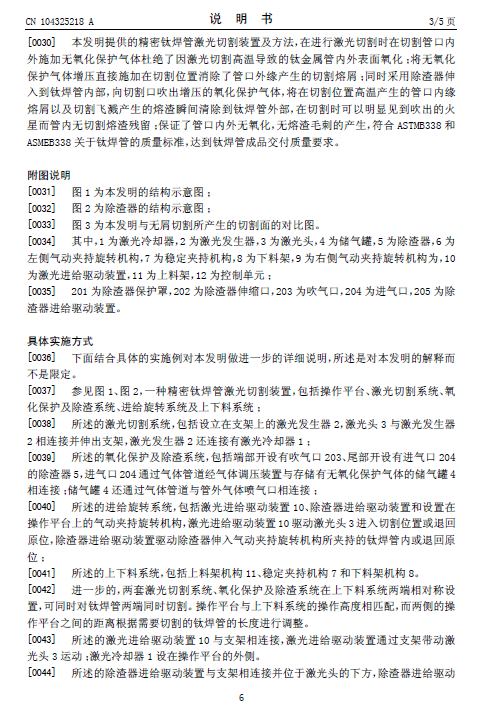 CN 104325218 A　　　　　　　　　　　　说　明　书　　　　　　　　　　　　3/5 页

[0030]　本发明提供的精密钛焊管激光切割装置及方法,在进行激光切割时在切割管口内外施加无氧化保护气体杜绝了因激光切割高温导致的钛金属管内外表面氧化;将无氧化保护气体增压直接施加在切割位置消除了管口外缘产生的切割熔屑;同时采用除渣器伸入到钛焊管内部,向切割口吹出增压的氧化保护气体,将在切割位置高温产生的管口内缘熔屑以及切割飞溅产生的熔渣瞬间清除到钛焊管外部,在切割时可以明显见到吹出的火星而管内无切割熔渣残留;保证了管口内外无氧化,无熔渣毛刺的产生,符合 ASTMB338 和 ASMEB338 关于钛焊管的质量标准,达到钛焊管成品交付质量要求。

附图说明

[0031]　图 1 为本发明的结构示意图;

[0032]　图 2 为除渣器的结构示意图;

[0033]　图 3 为本发明与无屑切割所产生的切割面的对比图。

[0034]　其中,1 为激光冷却器,2 为激光发生器,3 为激光头,4 为储气罐,5 为除渣器,6 为左侧气动夹持旋转机构,7 为稳定夹持机构,8 为下料架,9 为右侧气动夹持旋转机构为,10 为激光进给驱动装置,11 为上料架,12 为控制单元;

[0035]　201 为除渣器保护罩,202 为除渣器伸缩口,203 为吹气口,204 为进气口,205 为除渣器进给驱动装置。

具体实施方式

[0036]　下面结合具体的实施例对本发明做进一步的详细说明,所述是对本发明的解释而不是限定。

[0037]　参见图 1、图 2,一种精密钛焊管激光切割装置,包括操作平台、激光切割系统、氧化保护及除渣系统、进给旋转系统及上下料系统;

[0038]　所述的激光切割系统,包括设立在支架上的激光发生器 2,激光头 3 与激光发生器 2 相连接并伸出支架,激光发生器 2 还连接有激光冷却器 1;

[0039]　所述的氧化保护及除渣系统,包括端部开设有吹气口 203、尾部开设有进气口 204 的除渣器 5,进气口 204 通过气体管道经气体调压装置与存储有无氧化保护气体的储气罐 4 相连接;储气罐 4 还通过气体管道与管外气体喷气口相连接;

[0040]　所述的进给旋转系统,包括激光进给驱动装置 10、除渣器进给驱动装置和设置在操作平台上的气动夹持旋转机构,激光进给驱动装置 10 驱动激光头 3 进入切割位置或退回原位,除渣器进给驱动装置驱动除渣器伸入气动夹持旋转机构所夹持的钛焊管内或退回原位;

[0041]　所述的上下料系统,包括上料架机构 11、稳定夹持机构 7 和下料架机构 8。

[0042]　进一步的,两套激光切割系统、氧化保护及除渣系统在上下料系统两端相对称设置,可同时对钛焊管两端同时切割。操作平台与上下料系统的操作高度相匹配,而两侧的操作平台之间的距离根据需要切割的钛焊管的长度进行调整。

[0043]　所述的激光进给驱动装置 10 与支架相连接,激光进给驱动装置通过支架带动激光头 3 运动;激光冷却器 1 设在操作平台的外侧。

[0044]　所述的除渣器进给驱动装置与支架相连接并位于激光头的下方,除渣器进给驱动

6